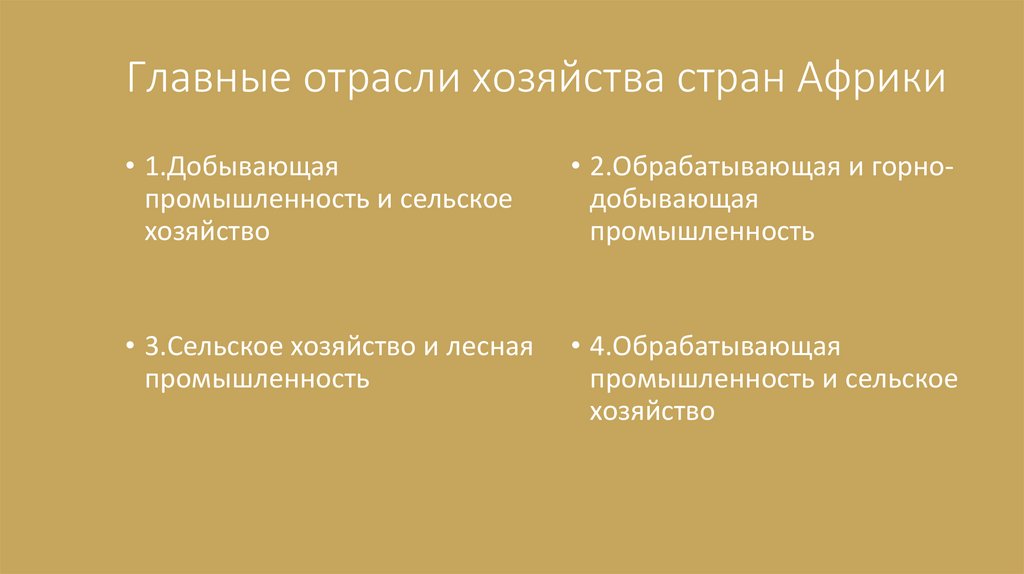 Главные отрасли хозяйства стран Африки

• 1.Добывающая промышленность и сельское хозяйство

• 3.Сельское хозяйство и лесная промышленность

• 2.Обрабатывающая и горно-добывающая промышленность

• 4.Обрабатывающая промышленность и сельское хозяйство